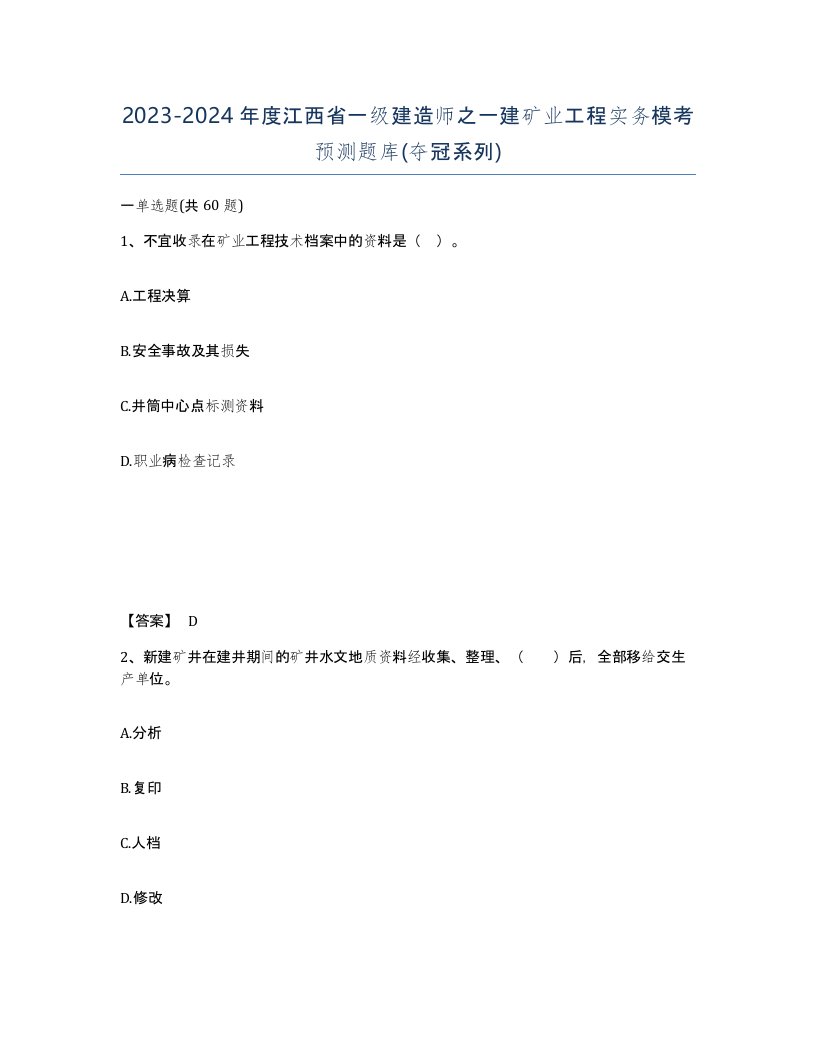 2023-2024年度江西省一级建造师之一建矿业工程实务模考预测题库(夺冠系列)

一单选题(共60题)

1、不宜收录在矿业工程技术档案中的资料是（ ）。

A.工程决算

B.安全事故及其损失

C.井筒中心点标测资料

D.职业病检查记录

【答案】 D

2、新建矿井在建井期间的矿井水文地质资料经收集、整理、（ ）后，全部移给交生产单位。

A.分析

B.复印

C.人档

D.修改